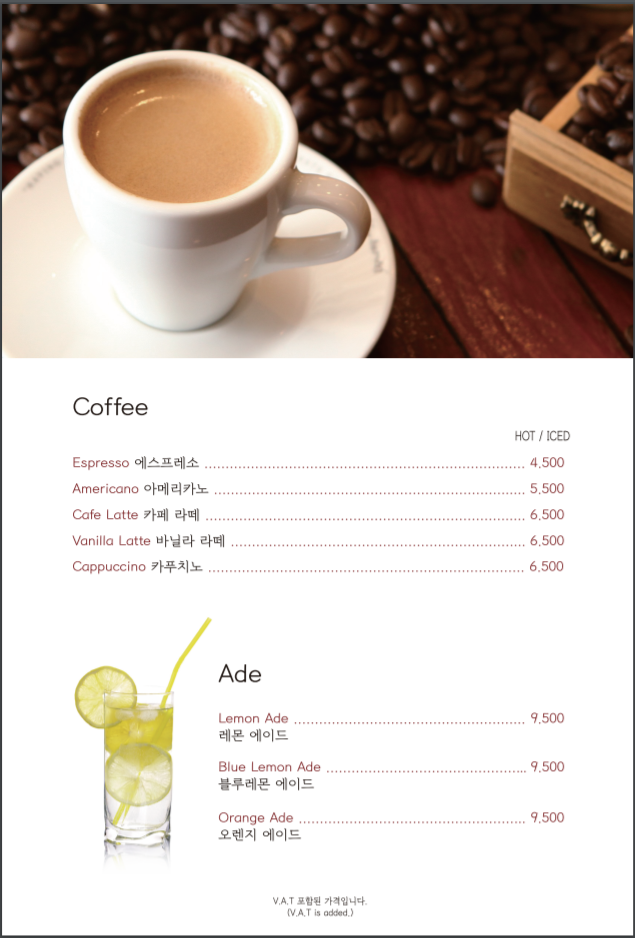 Coffee

HOT / ICED

Espresso 에스프레소 4,500

Americano 아메리카노 5,500

Cafe Latte 카페 라떼 6,500

Vanilla Latte 바닐라 라떼 6,500

Cappuccino 카푸치노 6,500

Ade

Lemon Ade 9,500
레몬 에이드

Blue Lemon Ade 9,500
블루레몬 에이드

Orange Ade 9,500
오렌지 에이드

V.A.T 포함된 가격입니다.
(V.A.T is added.)